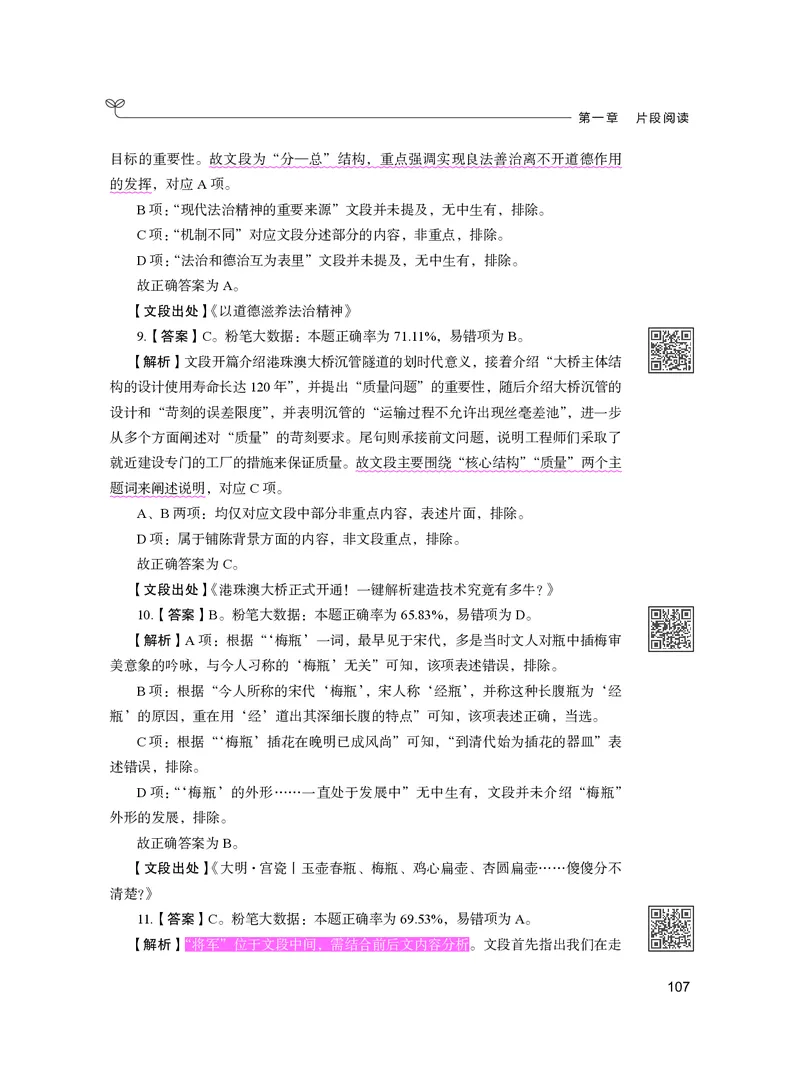 第一章　片段阅读

目标的重要性。故文段为“分—总”结构，重点强调实现良法善治离不开道德作用的发挥，对应 A 项。

B 项：“现代法治精神的重要来源”文段并未提及，无中生有，排除。

C 项：“机制不同”对应文段分述部分的内容，非重点，排除。

D 项：“法治和德治互为表里”文段并未提及，无中生有，排除。

故正确答案为 A。

【文段出处】《以道德滋养法治精神》

9.【答案】C。粉笔大数据：本题正确率为 71.11%，易错项为 B。

【解析】文段开篇介绍港珠澳大桥沉管隧道的划时代意义，接着介绍“大桥主体结构的设计使用寿命长达 120 年”，并提出“质量问题”的重要性，随后介绍大桥沉管的设计和“苛刻的误差限度”，并表明沉管的“运输过程不允许出现丝毫差池”，进一步从多个方面阐述对“质量”的苛刻要求。尾句则承接前文问题，说明工程师们采取了就近建设专门的工厂的措施来保证质量。故文段主要围绕“核心结构”“质量”两个主题词来阐述说明，对应 C 项。

A、B 两项：均仅对应文段中部分非重点内容，表述片面，排除。

D 项：属于铺陈背景方面的内容，非文段重点，排除。

故正确答案为 C。

【文段出处】《港珠澳大桥正式开通！一键解析建造技术究竟有多牛？》

10.【答案】B。粉笔大数据：本题正确率为 65.83%，易错项为 D。

【解析】A 项：根据“‘梅瓶’一词，最早见于宋代，多是当时文人对瓶中插梅审美意象的吟咏，与今人习称的‘梅瓶’无关”可知，该项表述错误，排除。

B 项：根据“今人所称的宋代‘梅瓶’，宋人称‘经瓶’，并称这种长腹瓶为‘经瓶’的原因，重在用‘经’道出其深细长腹的特点”可知，该项表述正确，当选。

C 项：根据“‘梅瓶’插花在晚明已成风尚”可知，“到清代始为插花的器皿”表述错误，排除。

D 项：“‘梅瓶’的外形……一直处于发展中”无中生有，文段并未介绍“梅瓶”外形的发展，排除。

故正确答案为 B。

【文段出处】《大明·宫瓷丨玉壶春瓶、梅瓶、鸡心扁壶、杏圆扁壶……傻傻分不清楚?》

11.【答案】C。粉笔大数据：本题正确率为 69.53%，易错项为 A。

【解析】“将军”位于文段中间，需结合前后文内容分析。文段首先指出我们在走

107